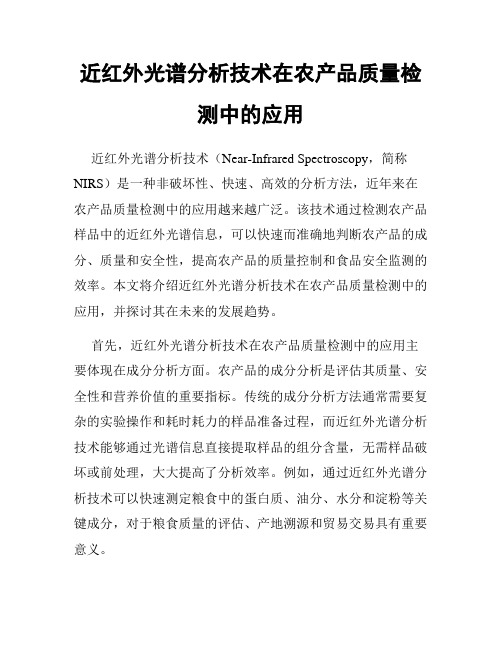 近红外光谱分析技术在农产品质量检测中的应用

近红外光谱分析技术（Near-Infrared Spectroscopy，简称NIRS）是一种非破坏性、快速、高效的分析方法，近年来在农产品质量检测中的应用越来越广泛。该技术通过检测农产品样品中的近红外光谱信息，可以快速而准确地判断农产品的成分、质量和安全性，提高农产品的质量控制和食品安全监测的效率。本文将介绍近红外光谱分析技术在农产品质量检测中的应用，并探讨其在未来的发展趋势。

首先，近红外光谱分析技术在农产品质量检测中的应用主要体现在成分分析方面。农产品的成分分析是评估其质量、安全性和营养价值的重要指标。传统的成分分析方法通常需要复杂的实验操作和耗时耗力的样品准备过程，而近红外光谱分析技术能够通过光谱信息直接提取样品的组分含量，无需样品破坏或前处理，大大提高了分析效率。例如，通过近红外光谱分析技术可以快速测定粮食中的蛋白质、油分、水分和淀粉等关键成分，对于粮食质量的评估、产地溯源和贸易交易具有重要意义。